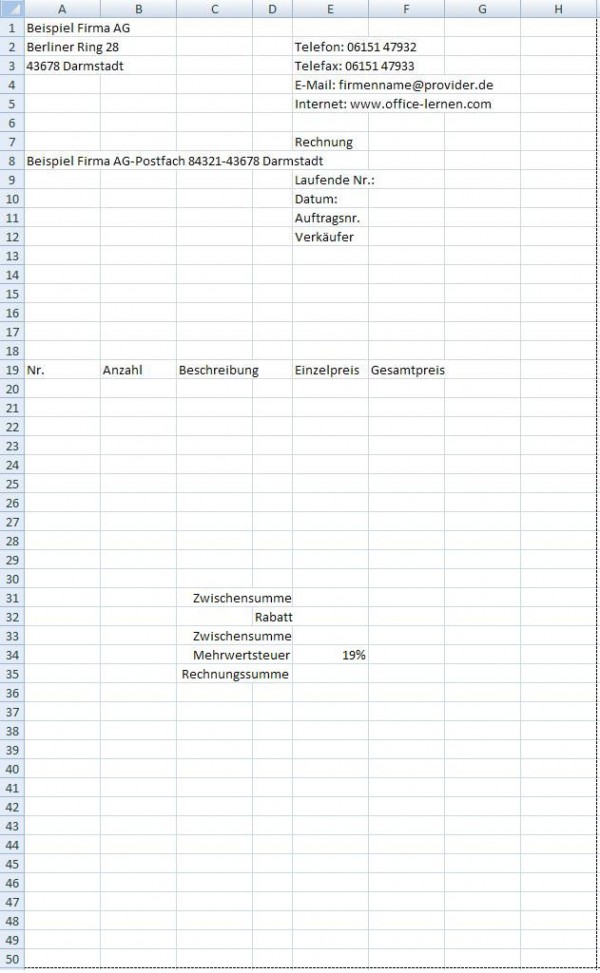 | | A | B | C | D | E | F | G | H |
|---|---|---|---|---|---|---|---|---|
| 1 | Beispiel Firma AG | | | | | | | |
| 2 | Berliner Ring 28 | | | | Telefon: 06151 47932 | | | |
| 3 | 43678 Darmstadt | | | | Telefax: 06151 47933 | | | |
| 4 | | | | | E-Mail: firmenname@provider.de | | | |
| 5 | | | | | Internet: www.office-lernen.com | | | |
| 6 | | | | | | | | |
| 7 | | | | | Rechnung | | | |
| 8 | Beispiel Firma AG-Postfach 84321-43678 Darmstadt | | | | | | | |
| 9 | | | | | Laufende Nr.: | | | |
| 10 | | | | | Datum: | | | |
| 11 | | | | | Auftragsnr. | | | |
| 12 | | | | | Verkäufer | | | |
| 13 | | | | | | | | |
| 14 | | | | | | | | |
| 15 | | | | | | | | |
| 16 | | | | | | | | |
| 17 | | | | | | | | |
| 18 | | | | | | | | |
| 19 | Nr. | Anzahl | Beschreibung | | Einzelpreis | Gesamtpreis | | |
| 20 | | | | | | | | |
| 21 | | | | | | | | |
| 22 | | | | | | | | |
| 23 | | | | | | | | |
| 24 | | | | | | | | |
| 25 | | | | | | | | |
| 26 | | | | | | | | |
| 27 | | | | | | | | |
| 28 | | | | | | | | |
| 29 | | | | | | | | |
| 30 | | | | | | | | |
| 31 | | | Zwischensumme | | | | | |
| 32 | | | Rabatt | | | | | |
| 33 | | | Zwischensumme | | | | | |
| 34 | | | Mehrwertsteuer | | 19% | | | |
| 35 | | | Rechnungssumme | | | | | |
| 36 | | | | | | | | |
| 37 | | | | | | | | |
| 38 | | | | | | | | |
| 39 | | | | | | | | |
| 40 | | | | | | | | |
| 41 | | | | | | | | |
| 42 | | | | | | | | |
| 43 | | | | | | | | |
| 44 | | | | | | | | |
| 45 | | | | | | | | |
| 46 | | | | | | | | |
| 47 | | | | | | | | |
| 48 | | | | | | | | |
| 49 | | | | | | | | |
| 50 | | | | | | | | |